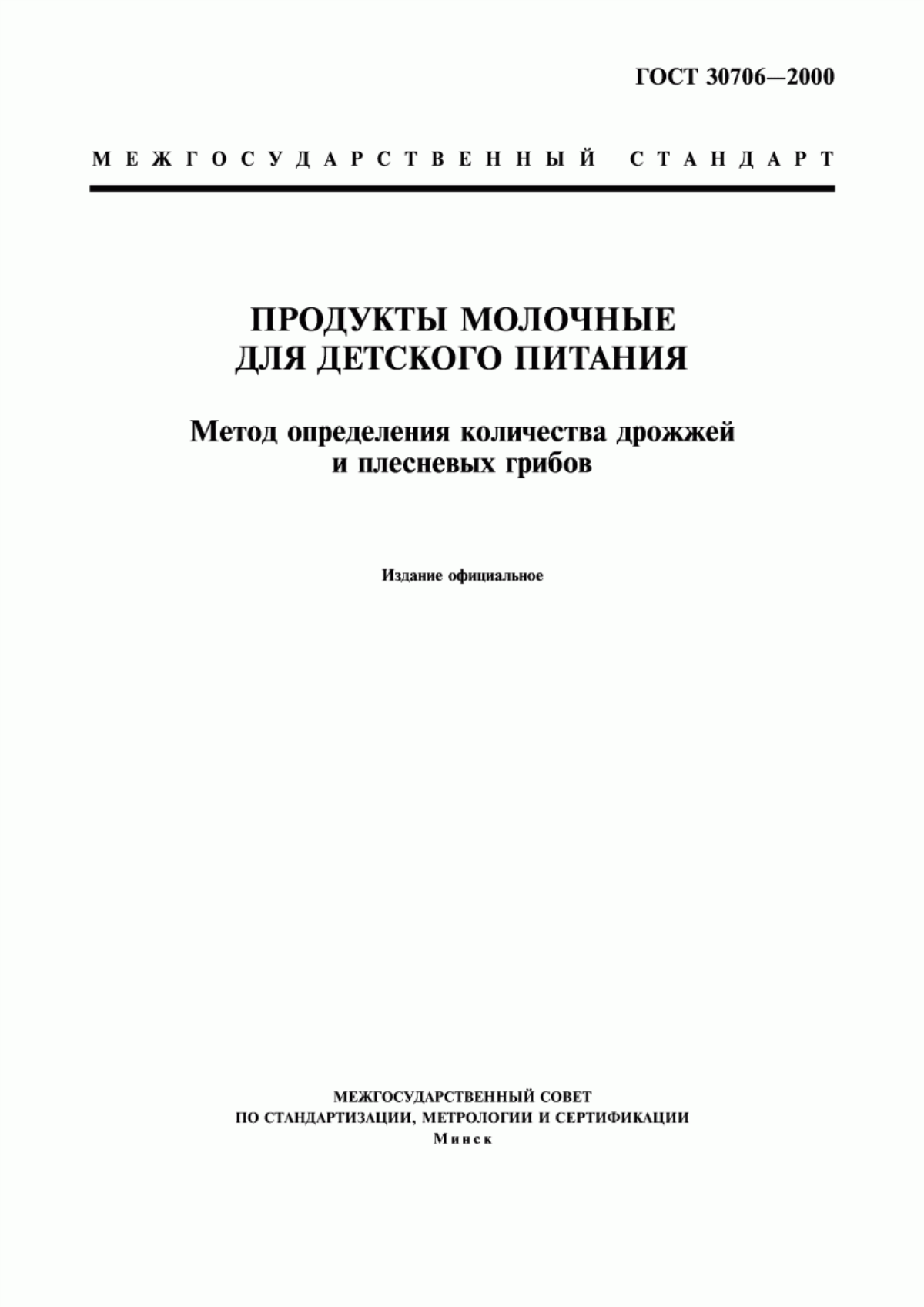 ГОСТ 30706—2000

МЕЖГОСУДАРСТВЕННЫЙ СТАНДАРТ

ПРОДУКТЫ МОЛОЧНЫЕ
ДЛЯ ДЕТСКОГО ПИТАНИЯ

Метод определения количества дрожжей
и плесневых грибов

Издание официальное

МЕЖГОСУДАРСТВЕННЫЙ СОВЕТ
ПО СТАНДАРТИЗАЦИИ, МЕТРОЛОГИИ И СЕРТИФИКАЦИИ
Минск